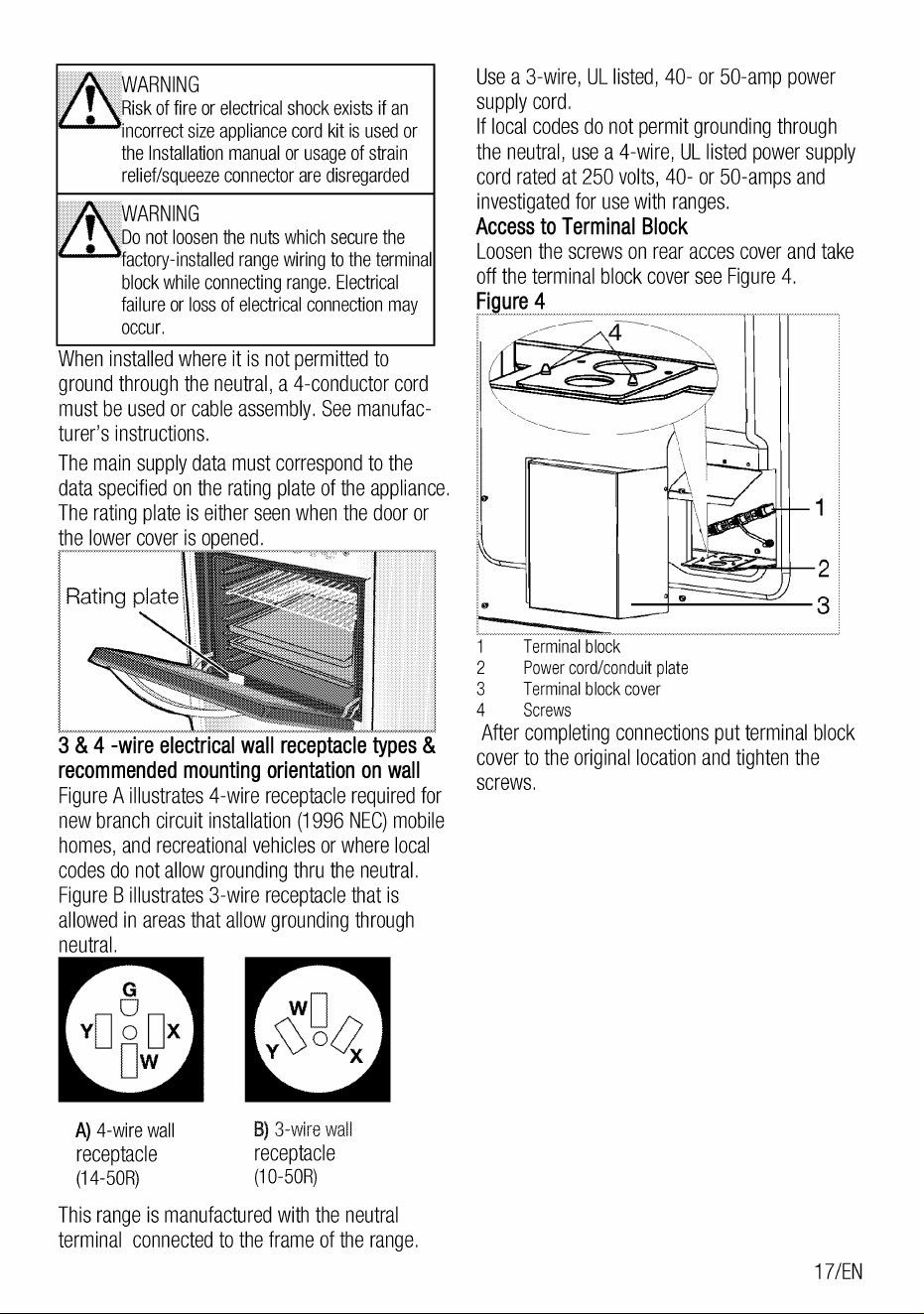 WARNING
Risk of fire or electrical shock exists if an incorrect size appliance cord kit is used or the Installation manual or usage of strain relief/squeeze connector are disregarded

WARNING
Do not loosen the nuts which secure the factory-installed range wiring to the terminal block while connecting range. Electrical failure or loss of electrical connection may occur.

When installed where it is not permitted to ground through the neutral, a 4-conductor cord must be used or cable assembly. See manufacturer's instructions.

The main supply data must correspond to the data specified on the rating plate of the appliance. The rating plate is either seen when the door or the lower cover is opened.

Rating plate

3 & 4 -wire electrical wall receptacle types & recommended mounting orientation on wall

Figure A illustrates 4-wire receptacle required for new branch circuit installation (1996 NEC) mobile homes, and recreational vehicles or where local codes do not allow grounding thru the neutral. Figure B illustrates 3-wire receptacle that is allowed in areas that allow grounding through neutral.

G
Y X
W

W
Y X

A) 4-wire wall receptacle (14-50R)

B) 3-wire wall receptacle (10-50R)

This range is manufactured with the neutral terminal connected to the frame of the range.

Use a 3-wire, UL listed, 40- or 50-amp power supply cord.

If local codes do not permit grounding through the neutral, use a 4-wire, UL listed power supply cord rated at 250 volts, 40- or 50-amps and investigated for use with ranges.

Access to Terminal Block

Loosen the screws on rear acces cover and take off the terminal block cover see Figure 4.

Figure 4

4
1
2
3

1 Terminal block
2 Power cord/conduit plate
3 Terminal block cover
4 Screws

After completing connections put terminal block cover to the original location and tighten the screws.

17/EN